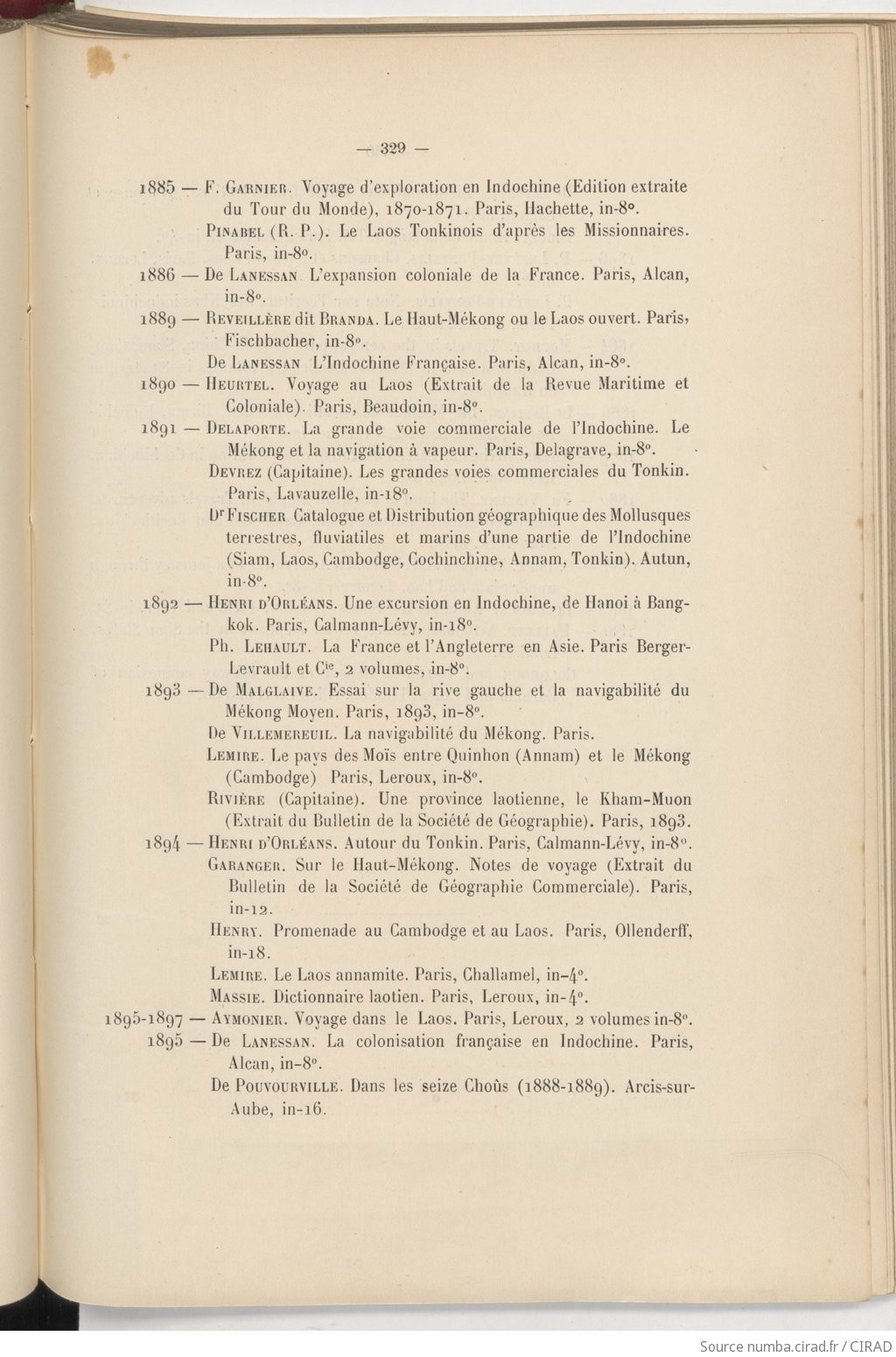 — 329 —

1885 — F. Garnier. Voyage d'exploration en Indochine (Edition extraite du Tour du Monde), 1870-1871. Paris, Hachette, in-8°.

Pinabel (R. P.). Le Laos Tonkinois d'après les Missionnaires. Paris, in-8°.

1886 — De Lanessan L'expansion coloniale de la France. Paris, Alcan, in-8°.

1889 — Reveillère dit Branda. Le Haut-Mékong ou le Laos ouvert. Paris, Fischbacher, in-8°.

De Lanessan L'Indochine Française. Paris, Alcan, in-8°.

1890 — Heurtel. Voyage au Laos (Extrait de la Revue Maritime et Coloniale). Paris, Beaudoin, in-8°.

1891 — Delaporte. La grande voie commerciale de l'Indochine. Le Mékong et la navigation à vapeur. Paris, Delagrave, in-8°.

Devrez (Capitaine). Les grandes voies commerciales du Tonkin. Paris, Lavauzelle, in-18°.

Dr Fischer Catalogue et Distribution géographique des Mollusques terrestres, fluviatiles et marins d'une partie de l'Indochine (Siam, Laos, Cambodge, Cochinchine, Annam, Tonkin). Autun, in-8°.

1892 — Henri d'Orléans. Une excursion en Indochine, de Hanoi à Bangkok. Paris, Calmann-Lévy, in-18°.

Ph. Lehault. La France et l'Angleterre en Asie. Paris Berger-Levrault et Cie, 2 volumes, in-8°.

1893 — De Malglaive. Essai sur la rive gauche et la navigabilité du Mékong Moyen. Paris, 1893, in-8°.

De Villemereuil. La navigabilité du Mékong. Paris.

Lemire. Le pays des Moïs entre Quinhon (Annam) et le Mékong (Cambodge) Paris, Leroux, in-8°.

Rivière (Capitaine). Une province laotienne, le Kham-Muon (Extrait du Bulletin de la Société de Géographie). Paris, 1893.

1894 — Henri d'Orléans. Autour du Tonkin. Paris, Calmann-Lévy, in-8°.

Garanger. Sur le Haut-Mékong. Notes de voyage (Extrait du Bulletin de la Société de Géographie Commerciale). Paris, in-12.

Henry. Promenade au Cambodge et au Laos. Paris, Ollenderff, in-18.

Lemire. Le Laos annamite. Paris, Challamel, in-4°.

Massie. Dictionnaire laotien. Paris, Leroux, in-4°.

1895-1897 — Aymonier. Voyage dans le Laos. Paris, Leroux, 2 volumes in-8°.

1895 — De Lanessan. La colonisation française en Indochine. Paris, Alcan, in-8°.

De Pouvourville. Dans les seize Choûs (1888-1889). Arcis-sur-Aube, in-16.

Source numba.cirad.fr / CIRAD